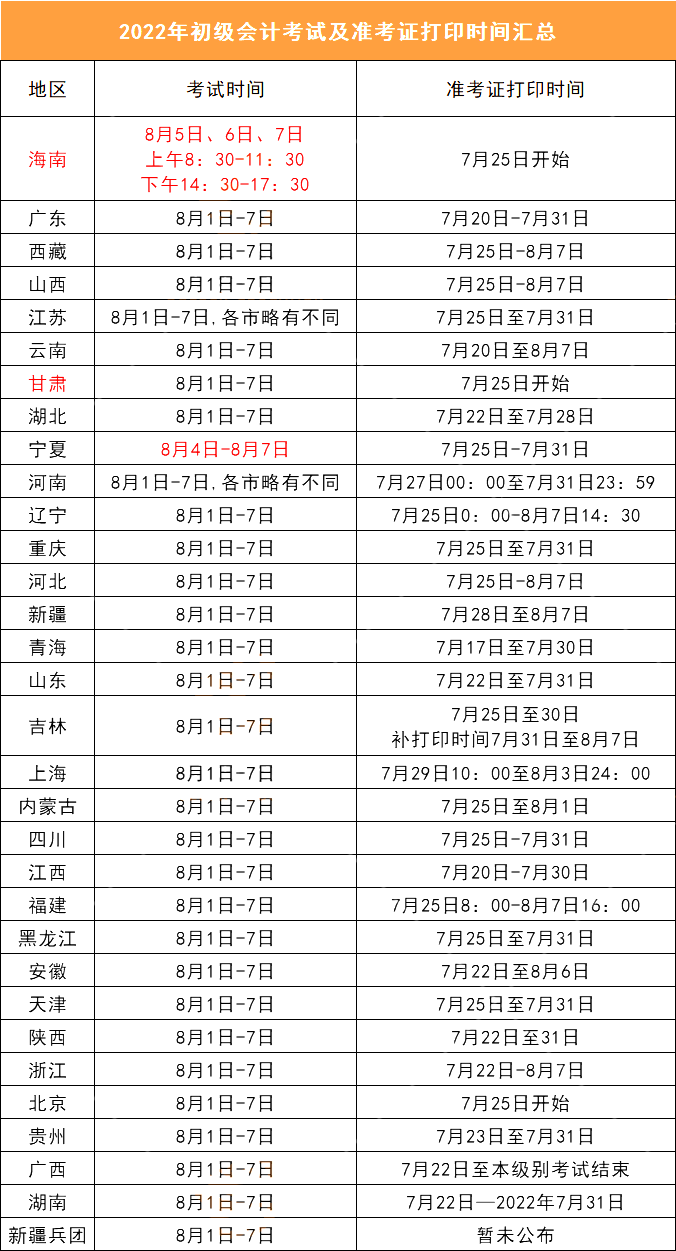 2022年初级会计考试及准考证打印时间汇总

| 地区 | 考试时间 | 准考证打印时间 |
|---|---|---|
| 海南 | 8月5日、6日、7日 上午8：30-11：30 下午14：30-17：30 | 7月25日开始 |
| 广东 | 8月1日-7日 | 7月20日-7月31日 |
| 西藏 | 8月1日-7日 | 7月25日-8月7日 |
| 山西 | 8月1日-7日 | 7月25日-8月7日 |
| 江苏 | 8月1日-7日，各市略有不同 | 7月25日至7月31日 |
| 云南 | 8月1日-7日 | 7月20日至8月7日 |
| 甘肃 | 8月1日-7日 | 7月25日开始 |
| 湖北 | 8月1日-7日 | 7月22日至7月28日 |
| 宁夏 | 8月4日-8月7日 | 7月25日-7月31日 |
| 河南 | 8月1日-7日，各市略有不同 | 7月27日00：00至7月31日23：59 |
| 辽宁 | 8月1日-7日 | 7月25日0：00-8月7日14：30 |
| 重庆 | 8月1日-7日 | 7月25日至7月31日 |
| 河北 | 8月1日-7日 | 7月25日-8月7日 |
| 新疆 | 8月1日-7日 | 7月28日至8月7日 |
| 青海 | 8月1日-7日 | 7月17日至7月30日 |
| 山东 | 8月1日-7日 | 7月22日至7月31日 |
| 吉林 | 8月1日-7日 | 7月25日至30日 补打印时间7月31日至8月7日 |
| 上海 | 8月1日-7日 | 7月29日10：00至8月3日24：00 |
| 内蒙古 | 8月1日-7日 | 7月25日至8月1日 |
| 四川 | 8月1日-7日 | 7月25日-7月31日 |
| 江西 | 8月1日-7日 | 7月20日-7月30日 |
| 福建 | 8月1日-7日 | 7月25日8：00-8月7日16：00 |
| 黑龙江 | 8月1日-7日 | 7月25日至7月31日 |
| 安徽 | 8月1日-7日 | 7月22日至8月6日 |
| 天津 | 8月1日-7日 | 7月25日至7月31日 |
| 陕西 | 8月1日-7日 | 7月22日至31日 |
| 浙江 | 8月1日-7日 | 7月22日-8月7日 |
| 北京 | 8月1日-7日 | 7月25日开始 |
| 贵州 | 8月1日-7日 | 7月23日至7月31日 |
| 广西 | 8月1日-7日 | 7月22日至本级别考试结束 |
| 湖南 | 8月1日-7日 | 7月22日—2022年7月31日 |
| 新疆兵团 | 8月1日-7日 | 暂未公布 |